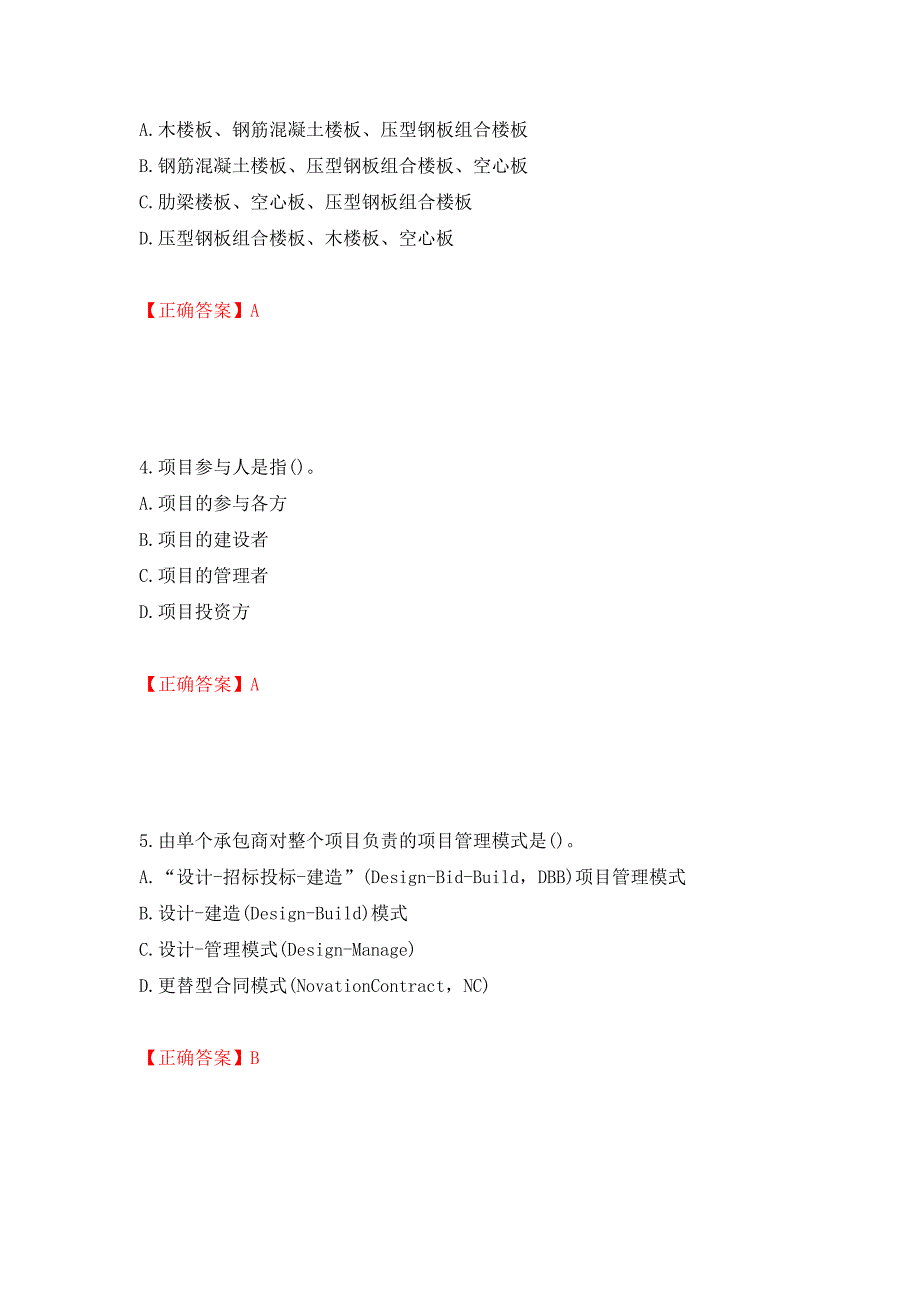 A.木楼板、钢筋混凝土楼板、压型钢板组合楼板
B.钢筋混凝土楼板、压型钢板组合楼板、空心板
C.肋梁楼板、空心板、压型钢板组合楼板
D.压型钢板组合楼板、木楼板、空心板

【正确答案】A

4.项目参与人是指()。
A.项目的参与各方
B.项目的建设者
C.项目的管理者
D.项目投资方

【正确答案】A

5.由单个承包商对整个项目负责的项目管理模式是()。
A.“设计-招标投标-建造”(Design-Bid-Build，DBB)项目管理模式
B.设计-建造(Design-Build)模式
C.设计-管理模式(Design-Manage)
D.更替型合同模式(NovationContract，NC)

【正确答案】B